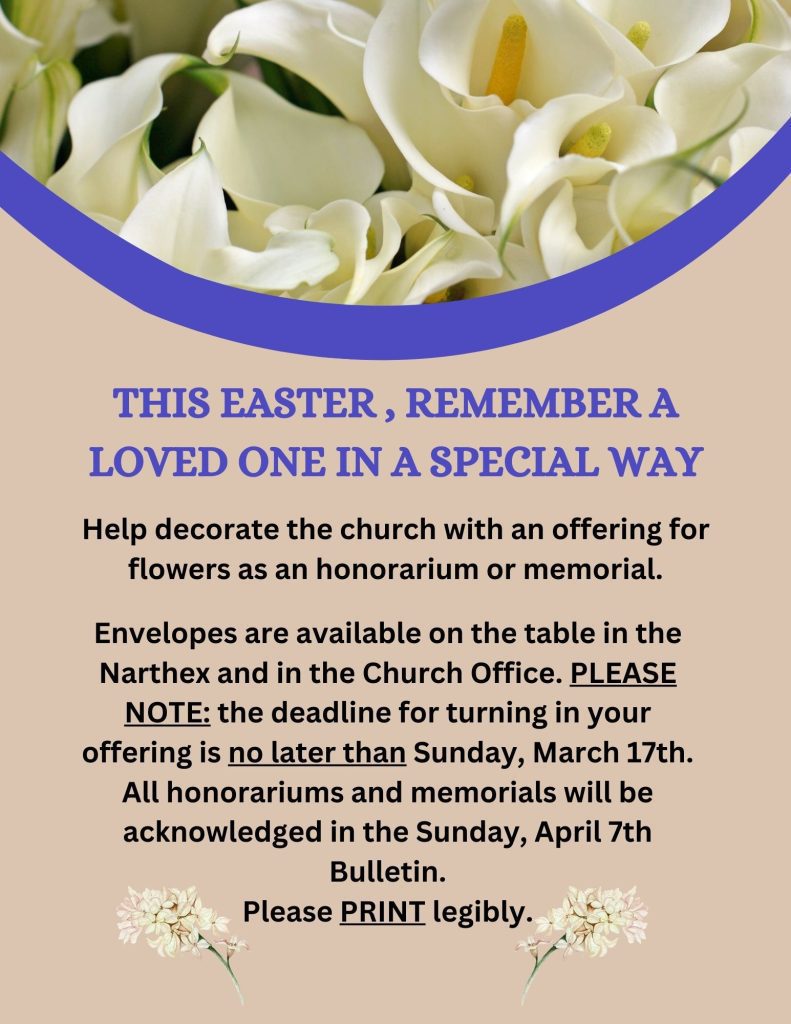 THIS EASTER , REMEMBER A LOVED ONE IN A SPECIAL WAY

Help decorate the church with an offering for flowers as an honorarium or memorial.

Envelopes are available on the table in the Narthex and in the Church Office. PLEASE NOTE: the deadline for turning in your offering is no later than Sunday, March 17th. All honorariums and memorials will be acknowledged in the Sunday, April 7th Bulletin.
Please PRINT legibly.